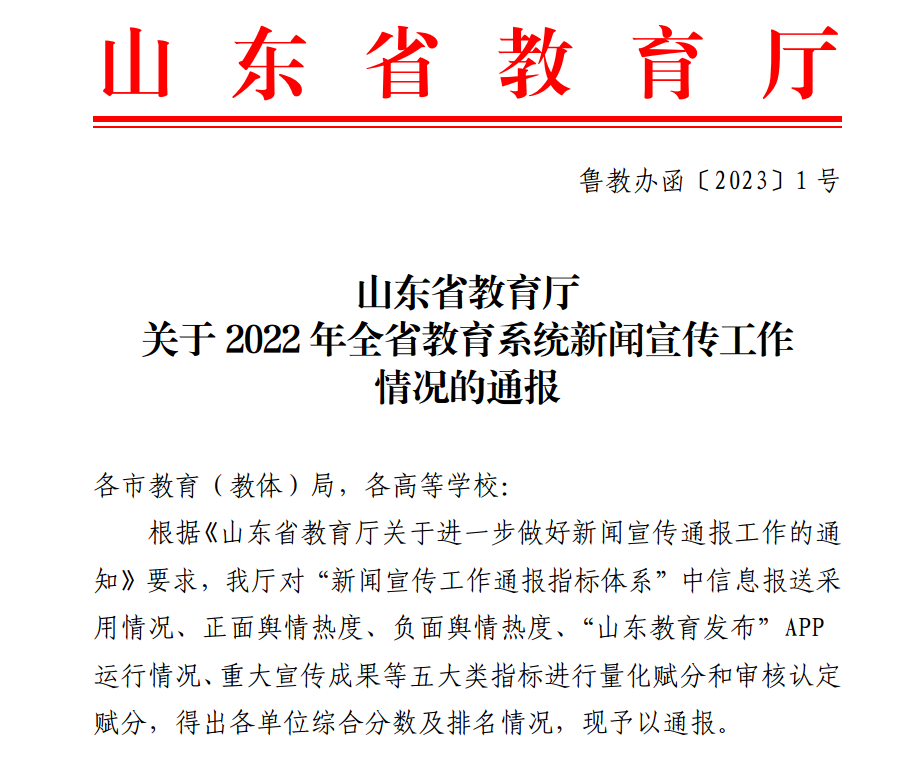 山东省教育厅

鲁教办函〔2023〕1号

山东省教育厅
关于2022年全省教育系统新闻宣传工作
情况的通报

各市教育（教体）局，各高等学校：

根据《山东省教育厅关于进一步做好新闻宣传通报工作的通知》要求，我厅对“新闻宣传工作通报指标体系”中信息报送采用情况、正面舆情热度、负面舆情热度、“山东教育发布”APP运行情况、重大宣传成果等五大类指标进行量化赋分和审核认定赋分，得出各单位综合分数及排名情况，现予以通报。